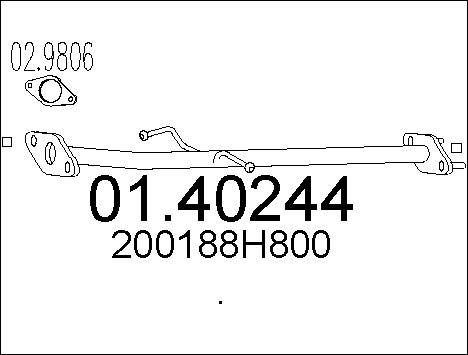 02.9806

01.40244
200188H800

.